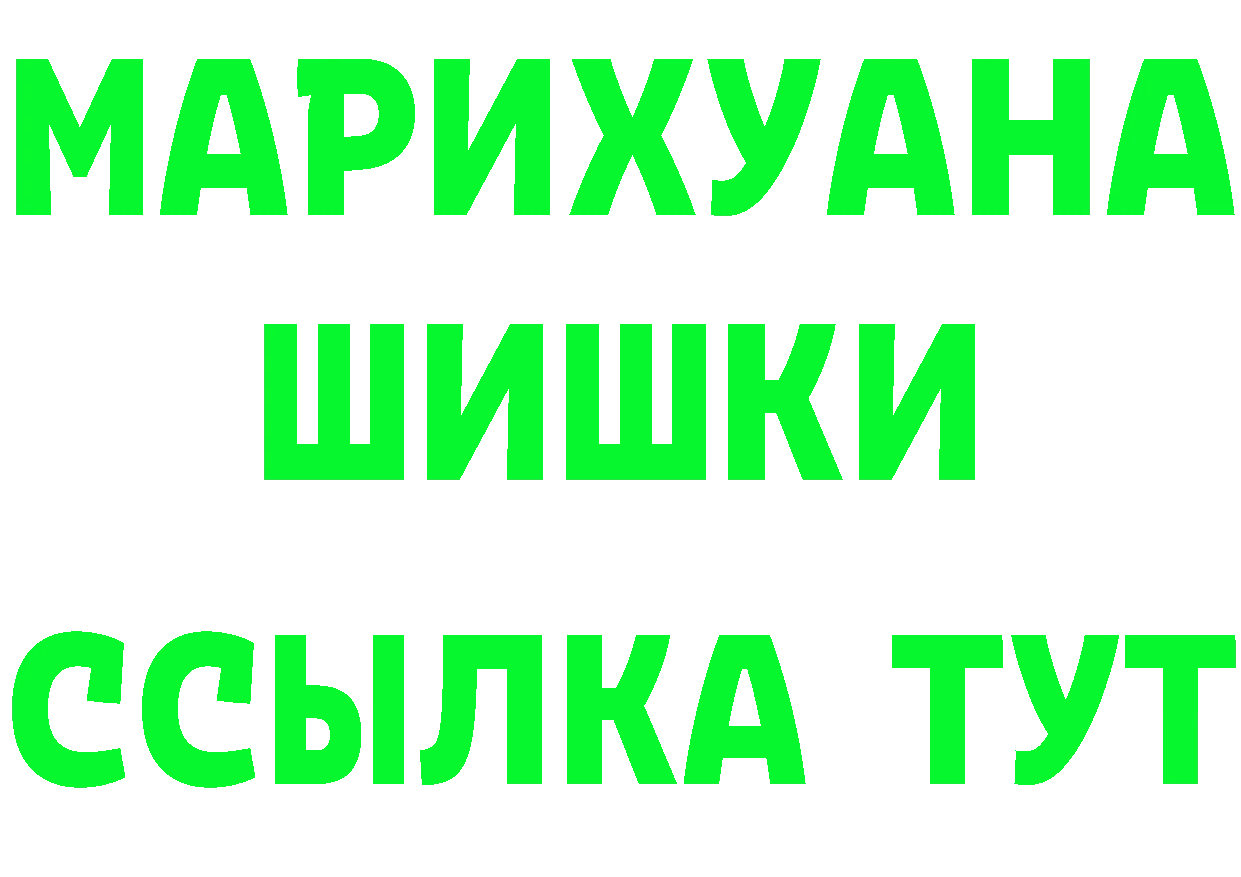 МАРИХУАНА
ШИШКИ
ССЫЛКА ТУТ